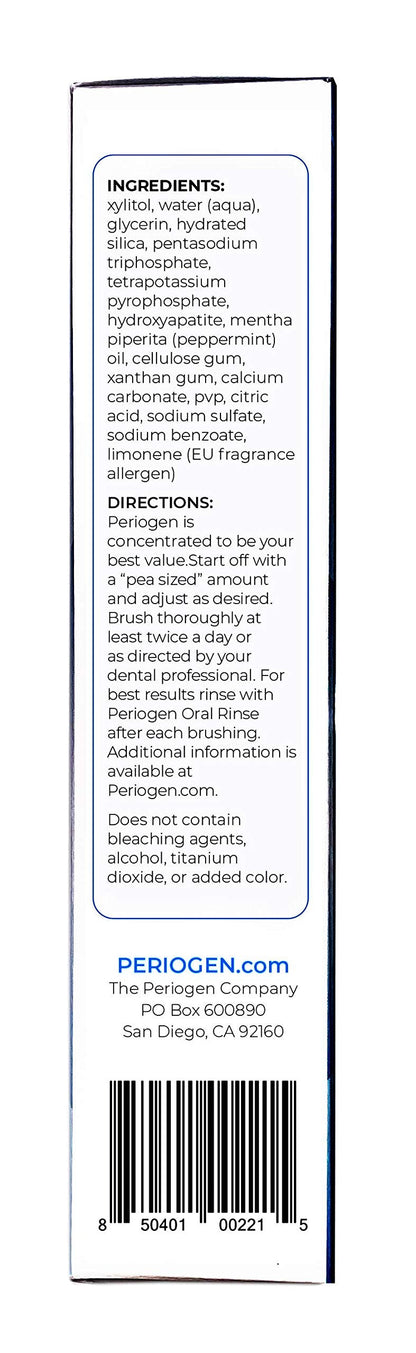 INGREDIENTS:
xylitol, water (aqua), glycerin, hydrated silica, pentasodium triphosphate, tetrapotassium pyrophosphate, hydroxyapatite, mentha piperita (peppermint) oil, cellulose gum, xanthan gum, calcium carbonate, pvp, citric acid, sodium sulfate, sodium benzoate, limonene (EU fragrance allergen)

DIRECTIONS:
Periogen is concentrated to be your best value.Start off with a "pea sized" amount and adjust as desired. Brush thoroughly at least twice a day or as directed by your dental professional. For best results rinse with Periogen Oral Rinse after each brushing. Additional information is available at Periogen.com.

Does not contain bleaching agents, alcohol, titanium dioxide, or added color.

PERIOGEN.com
The Periogen Company
PO Box 600890
San Diego, CA 92160

8 50401 00221 5